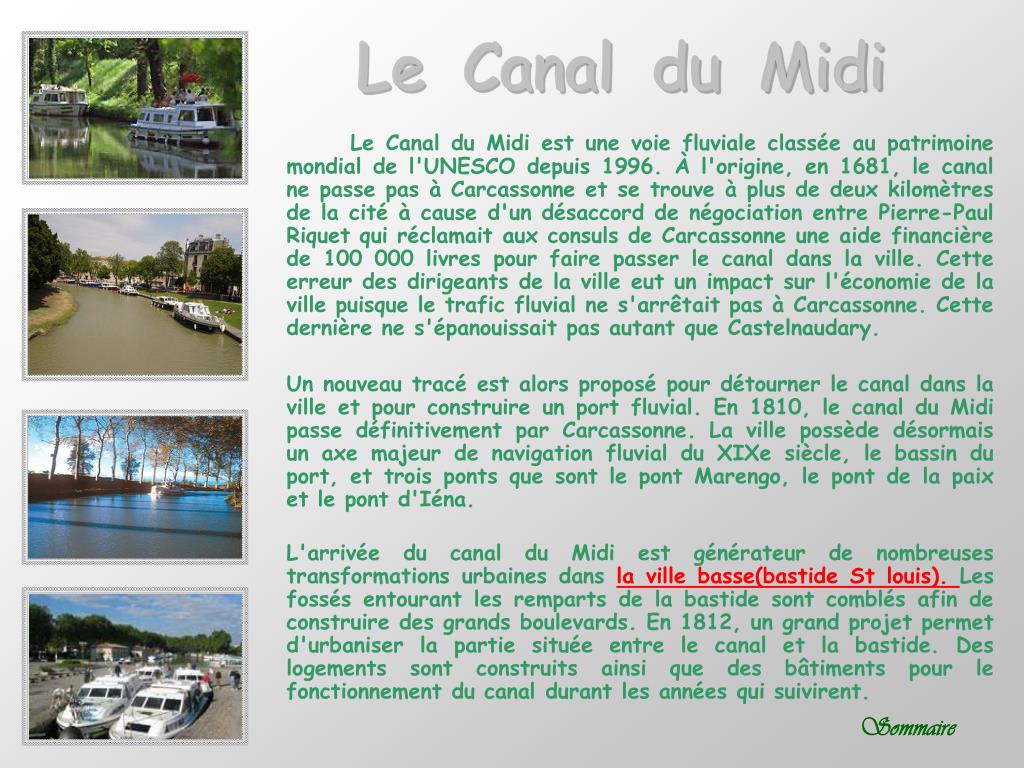 Le Canal du Midi

Le Canal du Midi est une voie fluviale classée au patrimoine mondial de l'UNESCO depuis 1996. À l'origine, en 1681, le canal ne passe pas à Carcassonne et se trouve à plus de deux kilomètres de la cité à cause d'un désaccord de négociation entre Pierre-Paul Riquet qui réclamait aux consuls de Carcassonne une aide financière de 100 000 livres pour faire passer le canal dans la ville. Cette erreur des dirigeants de la ville eut un impact sur l'économie de la ville puisque le trafic fluvial ne s'arrêtait pas à Carcassonne. Cette dernière ne s'épanouissait pas autant que Castelnaudary.

Un nouveau tracé est alors proposé pour détourner le canal dans la ville et pour construire un port fluvial. En 1810, le canal du Midi passe définitivement par Carcassonne. La ville possède désormais un axe majeur de navigation fluvial du XIXe siècle, le bassin du port, et trois ponts que sont le pont Marengo, le pont de la paix et le pont d'Iéna.

L'arrivée du canal du Midi est générateur de nombreuses transformations urbaines dans la ville basse(bastide St louis). Les fossés entourant les remparts de la bastide sont comblés afin de construire des grands boulevards. En 1812, un grand projet permet d'urbaniser la partie située entre le canal et la bastide. Des logements sont construits ainsi que des bâtiments pour le fonctionnement du canal durant les années qui suivirent.

Sommaire